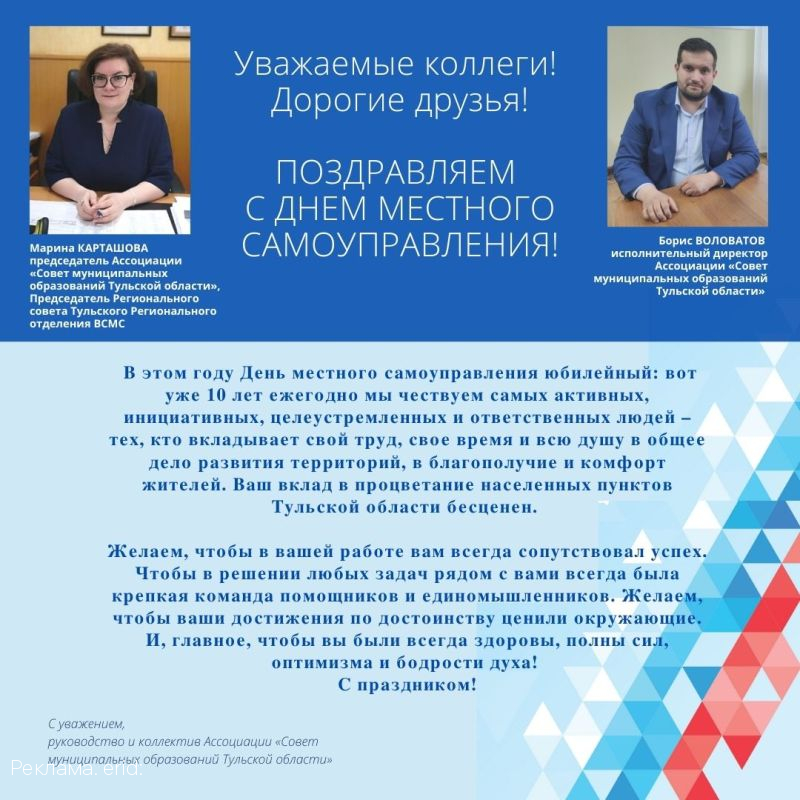 Уважаемые коллеги!
Дорогие друзья!

ПОЗДРАВЛЯЕМ
С ДНЕМ МЕСТНОГО
САМОУПРАВЛЕНИЯ!

Марина КАРТАШОВА
председатель Ассоциации «Совет муниципальных образований Тульской области», Председатель Регионального совета Тульского Регионального отделения ВСМС

Борис ВОЛОВАТОВ
исполнительный директор Ассоциации «Совет муниципальных образований Тульской области»

В этом году День местного самоуправления юбилейный: вот уже 10 лет ежегодно мы чествуем самых активных, инициативных, целеустремленных и ответственных людей – тех, кто вкладывает свой труд, свое время и всю душу в общее дело развития территорий, в благополучие и комфорт жителей. Ваш вклад в процветание населенных пунктов Тульской области бесценен.

Желаем, чтобы в вашей работе вам всегда сопутствовал успех. Чтобы в решении любых задач рядом с вами всегда была крепкая команда помощников и единомышленников. Желаем, чтобы ваши достижения по достоинству ценили окружающие. И, главное, чтобы вы были всегда здоровы, полны сил, оптимизма и бодрости духа!
С праздником!

С уважением,
руководство и коллектив Ассоциации «Совет муниципальных образований Тульской области»

Реклама. erid: